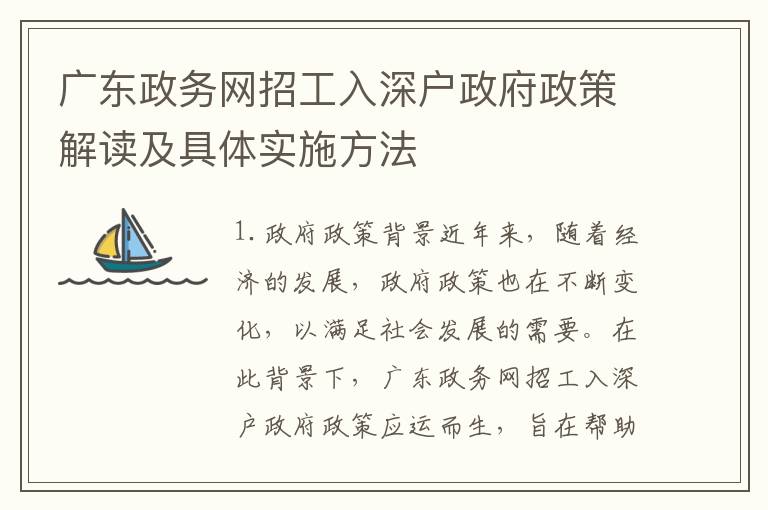 广东政务网招工入深户政府政策解读及具体实施方法

1. 政府政策背景近年来，随着经济的发展，政府政策也在不断变化，以满足社会发展的需要。在此背景下，广东政务网招工入深户政府政策应运而生，旨在帮助